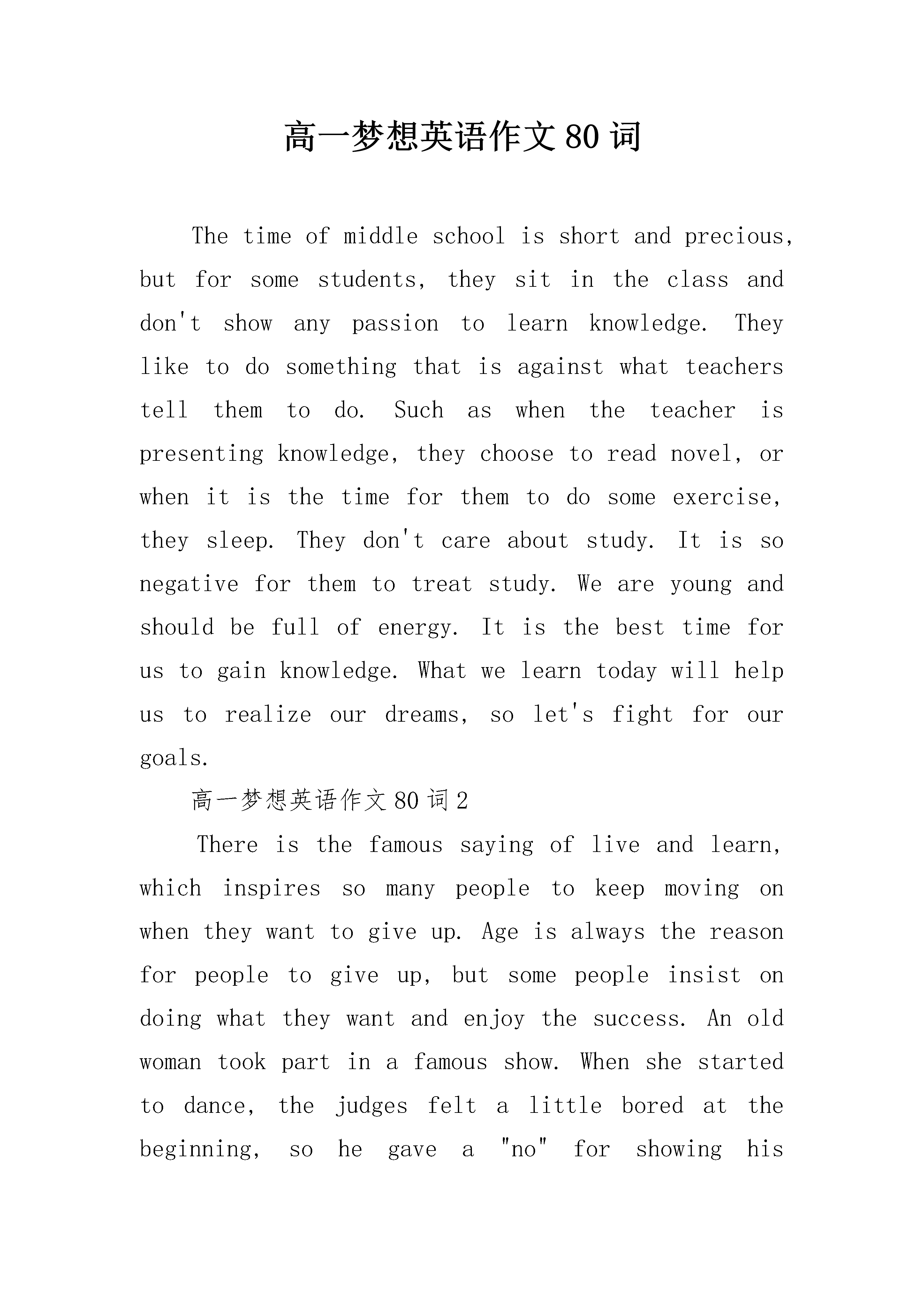 高一梦想英语作文80词

The time of middle school is short and precious, but for some students, they sit in the class and don't show any passion to learn knowledge. They like to do something that is against what teachers tell them to do. Such as when the teacher is presenting knowledge, they choose to read novel, or when it is the time for them to do some exercise, they sleep. They don't care about study. It is so negative for them to treat study. We are young and should be full of energy. It is the best time for us to gain knowledge. What we learn today will help us to realize our dreams, so let's fight for our goals.

高一梦想英语作文80词2

There is the famous saying of live and learn, which inspires so many people to keep moving on when they want to give up. Age is always the reason for people to give up, but some people insist on doing what they want and enjoy the success. An old woman took part in a famous show. When she started to dance, the judges felt a little bored at the beginning, so he gave a "no" for showing his